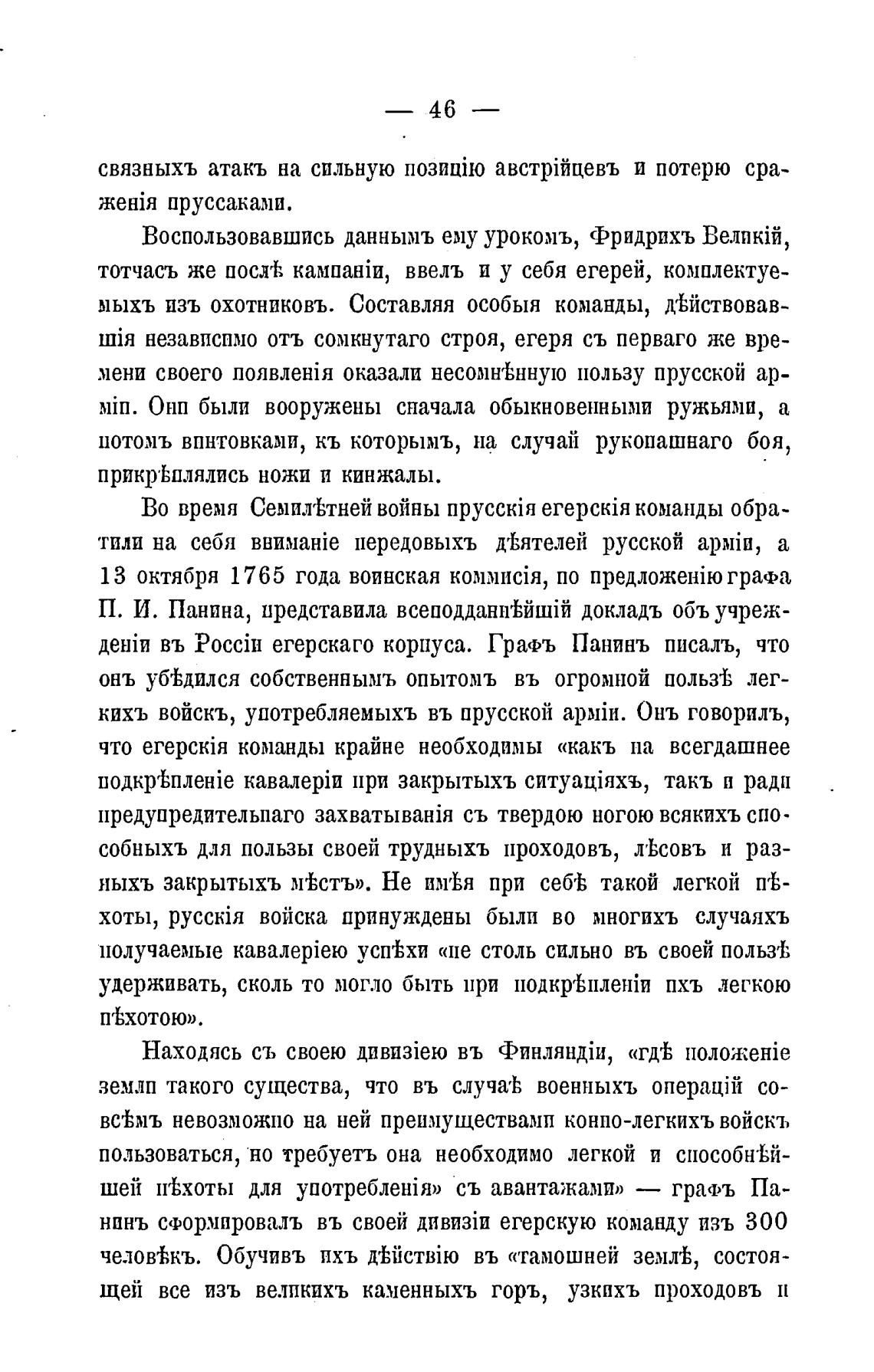 — 46 —

связныхъ атакъ на сильную позицію австрійцевъ и потерю сраженія пруссаками.

Воспользовавшись даннымъ ему урокомъ, Фридрихъ Великій, тотчасъ же послѣ кампаніи, ввелъ и у себя егерей, комплектуемыхъ изъ охотниковъ. Составляя особыя команды, дѣйствовавшія независимо отъ сомкнутаго строя, егеря съ перваго же времени своего появленія оказали несомнѣнную пользу прусской арміи. Они были вооружены сначала обыкновенными ружьями, а потомъ винтовками, къ которымъ, на случай рукопашнаго боя, прикрѣплялись ножи и кинжалы.

Во время Семилѣтней войны прусскія егерскія команды обратили на себя вниманіе передовыхъ дѣятелей русской арміи, а 13 октября 1765 года воинская коммисія, по предложенію графа П. И. Панина, представила всеподданнѣйшій докладъ объ учрежденіи въ Россіи егерскаго корпуса. Графъ Панинъ писалъ, что онъ убѣдился собственнымъ опытомъ въ огромной пользѣ легкихъ войскъ, употребляемыхъ въ прусской арміи. Онъ говорилъ, что егерскія команды крайне необходимы «какъ на всегдашнее подкрѣпленіе кавалеріи при закрытыхъ ситуаціяхъ, такъ и ради предупредительнаго захватыванія съ твердою ногою всякихъ способныхъ для пользы своей трудныхъ проходовъ, лѣсовъ и разныхъ закрытыхъ мѣстъ». Не имѣя при себѣ такой легкой пѣхоты, русскія войска принуждены были во многихъ случаяхъ получаемые кавалеріею успѣхи «не столь сильно въ своей пользѣ удерживать, сколь то могло быть при подкрѣпленіи ихъ легкою пѣхотою».

Находясь съ своею дивизіею въ Финляндіи, «гдѣ положеніе земли такого существа, что въ случаѣ военныхъ операцій совсѣмъ невозможно на ней преимуществами конно-легкихъ войскъ пользоваться, но требуетъ она необходимо легкой и способнѣйшей пѣхоты для употребленія» съ авантажами» — графъ Панинъ сформировалъ въ своей дивизіи егерскую команду изъ 300 человѣкъ. Обучивъ ихъ дѣйствію въ «тамошней землѣ, состоящей все изъ великихъ каменныхъ горъ, узкихъ проходовъ и